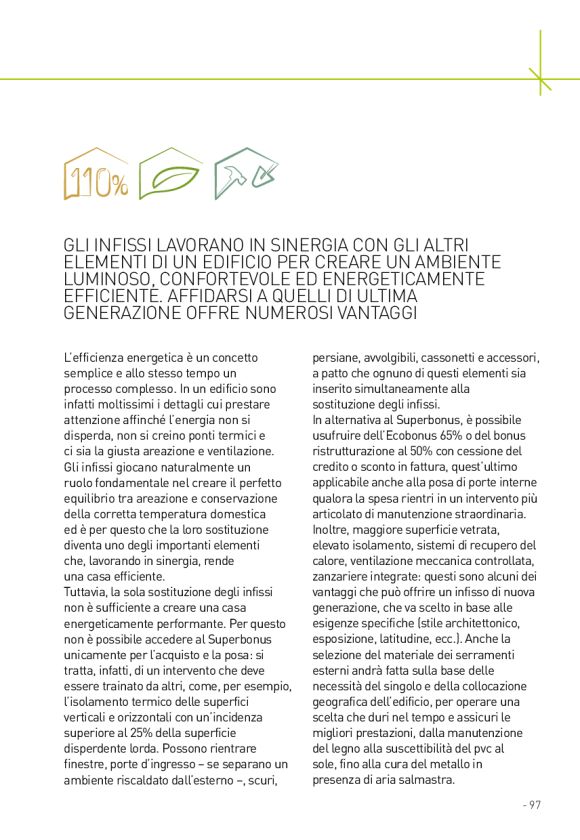 110%

GLI INFISSI LAVORANO IN SINERGIA CON GLI ALTRI ELEMENTI DI UN EDIFICIO PER CREARE UN AMBIENTE LUMINOSO, CONFORTEVOLE ED ENERGETICAMENTE EFFICIENTE. AFFIDARSI A QUELLI DI ULTIMA GENERAZIONE OFFRE NUMEROSI VANTAGGI

L'efficienza energetica è un concetto semplice e allo stesso tempo un processo complesso. In un edificio sono infatti moltissimi i dettagli cui prestare attenzione affinché l'energia non si disperda, non si creino ponti termici e ci sia la giusta areazione e ventilazione. Gli infissi giocano naturalmente un ruolo fondamentale nel creare il perfetto equilibrio tra areazione e conservazione della corretta temperatura domestica ed è per questo che la loro sostituzione diventa uno degli importanti elementi che, lavorando in sinergia, rende una casa efficiente.
Tuttavia, la sola sostituzione degli infissi non è sufficiente a creare una casa energeticamente performante. Per questo non è possibile accedere al Superbonus unicamente per l'acquisto e la posa: si tratta, infatti, di un intervento che deve essere trainato da altri, come, per esempio, l'isolamento termico delle superfici verticali e orizzontali con un'incidenza superiore al 25% della superficie disperdente lorda. Possono rientrare finestre, porte d'ingresso – se separano un ambiente riscaldato dall'esterno –, scuri, persiane, avvolgibili, cassonetti e accessori, a patto che ognuno di questi elementi sia inserito simultaneamente alla sostituzione degli infissi.
In alternativa al Superbonus, è possibile usufruire dell'Ecobonus 65% o del bonus ristrutturazione al 50% con cessione del credito o sconto in fattura, quest'ultimo applicabile anche alla posa di porte interne qualora la spesa rientri in un intervento più articolato di manutenzione straordinaria.
Inoltre, maggiore superficie vetrata, elevato isolamento, sistemi di recupero del calore, ventilazione meccanica controllata, zanzariere integrate: questi sono alcuni dei vantaggi che può offrire un infisso di nuova generazione, che va scelto in base alle esigenze specifiche (stile architettonico, esposizione, latitudine, ecc.). Anche la selezione del materiale dei serramenti esterni andrà fatta sulla base delle necessità del singolo e della collocazione geografica dell'edificio, per operare una scelta che duri nel tempo e assicuri le migliori prestazioni, dalla manutenzione del legno alla suscettibilità del pvc al sole, fino alla cura del metallo in presenza di aria salmastra.

- 97